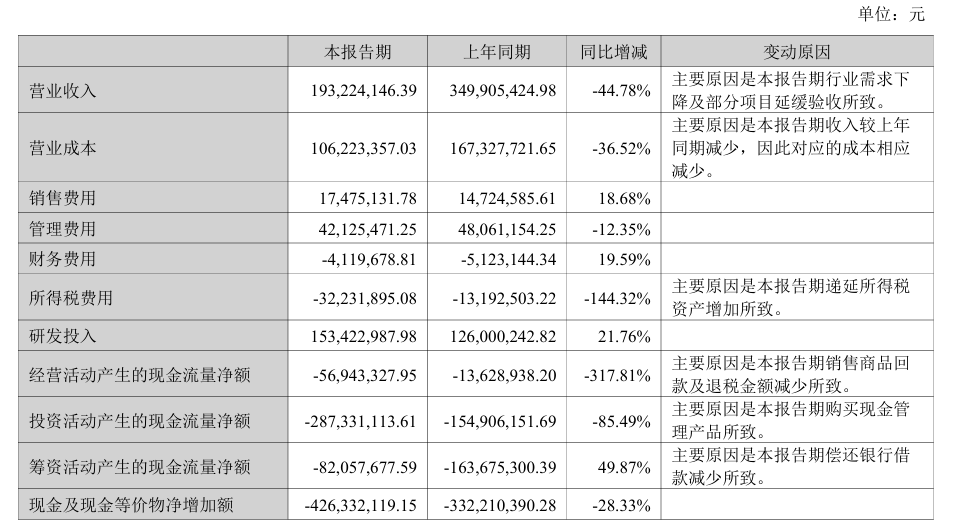 单位：元

| | 本报告期 | 上年同期 | 同比增减 | 变动原因 |
|---|---|---|---|---|
| 营业收入 | 193,224,146.39 | 349,905,424.98 | -44.78% | 主要原因是本报告期行业需求下降及部分项目延缓验收所致。 |
| 营业成本 | 106,223,357.03 | 167,327,721.65 | -36.52% | 主要原因是本报告期收入较上年同期减少，因此对应的成本相应减少。 |
| 销售费用 | 17,475,131.78 | 14,724,585.61 | 18.68% | |
| 管理费用 | 42,125,471.25 | 48,061,154.25 | -12.35% | |
| 财务费用 | -4,119,678.81 | -5,123,144.34 | 19.59% | |
| 所得税费用 | -32,231,895.08 | -13,192,503.22 | -144.32% | 主要原因是本报告期递延所得税资产增加所致。 |
| 研发投入 | 153,422,987.98 | 126,000,242.82 | 21.76% | |
| 经营活动产生的现金流量净额 | -56,943,327.95 | -13,628,938.20 | -317.81% | 主要原因是本报告期销售商品回款及退税金额减少所致。 |
| 投资活动产生的现金流量净额 | -287,331,113.61 | -154,906,151.69 | -85.49% | 主要原因是本报告期购买现金管理产品所致。 |
| 筹资活动产生的现金流量净额 | -82,057,677.59 | -163,675,300.39 | 49.87% | 主要原因是本报告期偿还银行借款减少所致。 |
| 现金及现金等价物净增加额 | -426,332,119.15 | -332,210,390.28 | -28.33% | |